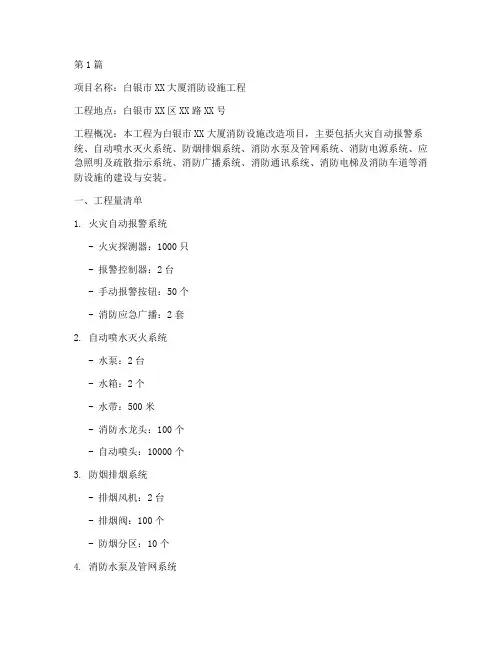 第1篇

项目名称：白银市XX大厦消防设施工程

工程地点：白银市XX区XX路XX号

工程概况：本工程为白银市XX大厦消防设施改造项目，主要包括火灾自动报警系统、自动喷水灭火系统、防烟排烟系统、消防水泵及管网系统、消防电源系统、应急照明及疏散指示系统、消防广播系统、消防通讯系统、消防电梯及消防车道等消防设施的建设与安装。

一、工程量清单

1. 火灾自动报警系统

- 火灾探测器：1000只

- 报警控制器：2台

- 手动报警按钮：50个

- 消防应急广播：2套

2. 自动喷水灭火系统

- 水泵：2台

- 水箱：2个

- 水带：500米

- 消防水龙头：100个

- 自动喷头：10000个

3. 防烟排烟系统

- 排烟风机：2台

- 排烟阀：100个

- 防烟分区：10个

4. 消防水泵及管网系统